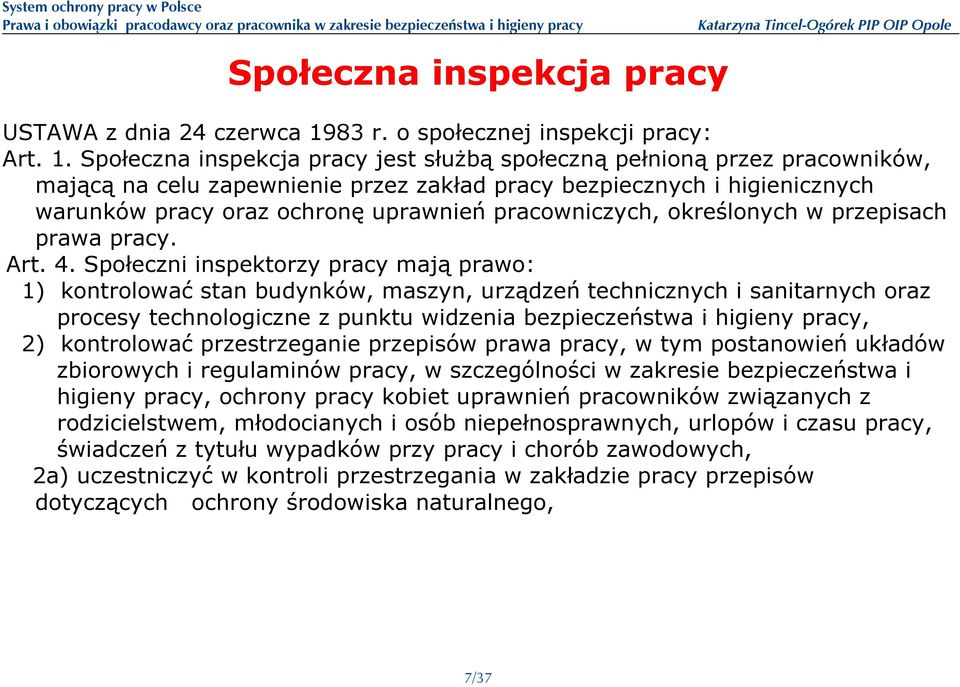 System ochrony pracy w Polsce
Prawa i obowiązki pracodawcy oraz pracownika w zakresie bezpieczeństwa i higieny pracy Katarzyna Tincel-Ogórek PIP OIP Opole

Społeczna inspekcja pracy

USTAWA z dnia 24 czerwca 1983 r. o społecznej inspekcji pracy:
Art. 1. Społeczna inspekcja pracy jest służbą społeczną pełnioną przez pracowników, mającą na celu zapewnienie przez zakład pracy bezpiecznych i higienicznych warunków pracy oraz ochronę uprawnień pracowniczych, określonych w przepisach prawa pracy.
Art. 4. Społeczni inspektorzy pracy mają prawo:
1) kontrolować stan budynków, maszyn, urządzeń technicznych i sanitarnych oraz procesy technologiczne z punktu widzenia bezpieczeństwa i higieny pracy,
2) kontrolować przestrzeganie przepisów prawa pracy, w tym postanowień układów zbiorowych i regulaminów pracy, w szczególności w zakresie bezpieczeństwa i higieny pracy, ochrony pracy kobiet uprawnień pracowników związanych z rodzicielstwem, młodocianych i osób niepełnosprawnych, urlopów i czasu pracy, świadczeń z tytułu wypadków przy pracy i chorób zawodowych,
2a) uczestniczyć w kontroli przestrzegania w zakładzie pracy przepisów dotyczących ochrony środowiska naturalnego,

7/37